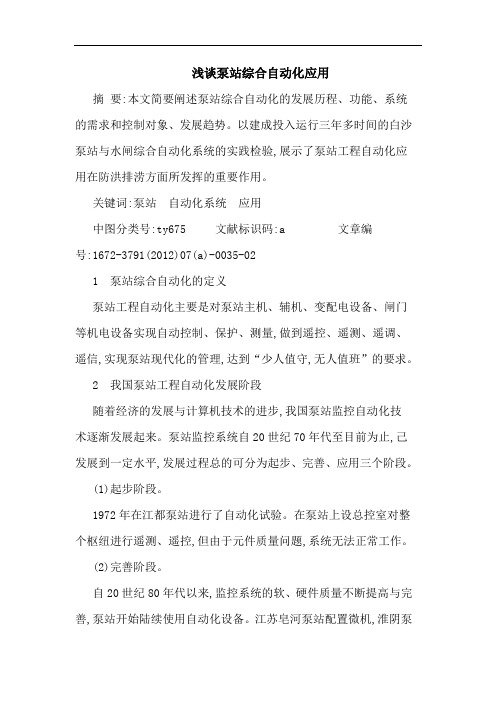 浅谈泵站综合自动化应用

摘 要:本文简要阐述泵站综合自动化的发展历程、功能、系统的需求和控制对象、发展趋势。以建成投入运行三年多时间的白沙泵站与水闸综合自动化系统的实践检验,展示了泵站工程自动化应用在防洪排涝方面所发挥的重要作用。

关键词:泵站 自动化系统 应用

中图分类号:ty675 文献标识码:a 文章编号:1672-3791(2012)07(a)-0035-02

1 泵站综合自动化的定义

泵站工程自动化主要是对泵站主机、辅机、变配电设备、闸门等机电设备实现自动控制、保护、测量,做到遥控、遥测、遥调、遥信,实现泵站现代化的管理,达到“少人值守,无人值班”的要求。

2 我国泵站工程自动化发展阶段

随着经济的发展与计算机技术的进步,我国泵站监控自动化技术逐渐发展起来。泵站监控系统自20世纪70年代至目前为止,已发展到一定水平,发展过程总的可分为起步、完善、应用三个阶段。

(1)起步阶段。

1972年在江都泵站进行了自动化试验。在泵站上设总控室对整个枢纽进行遥测、遥控,但由于元件质量问题,系统无法正常工作。

(2)完善阶段。

自20世纪80年代以来,监控系统的软、硬件质量不断提高与完善,泵站开始陆续使用自动化设备。江苏皂河泵站配置微机,淮阴泵